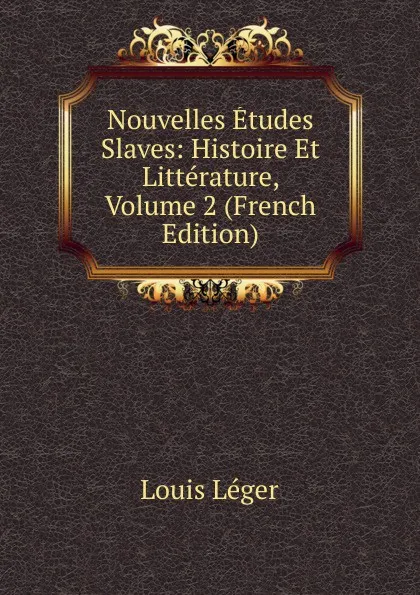 Nouvelles Études Slaves: Histoire Et Littérature, Volume 2 (French Edition)

Louis Léger